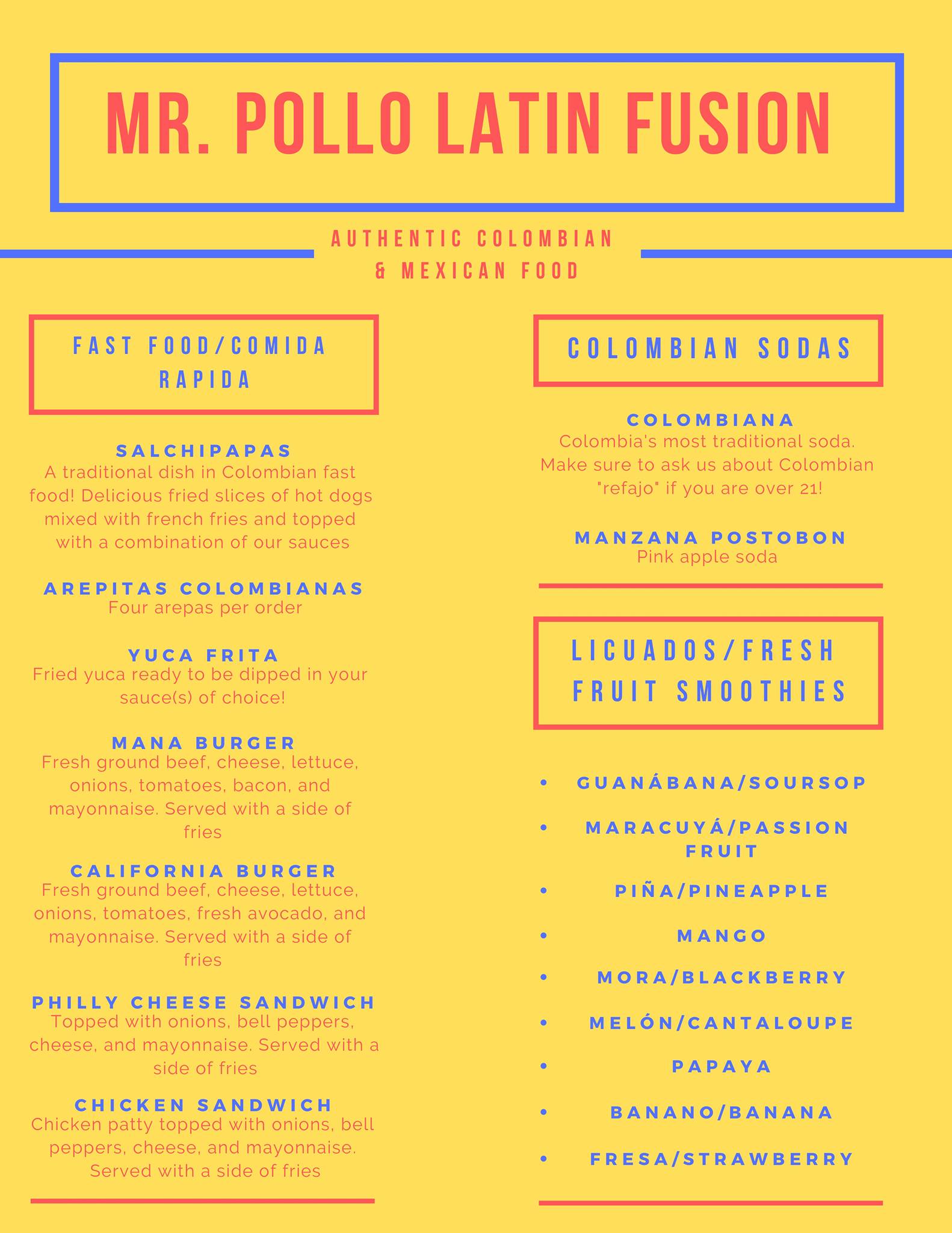 MR. POLLO LATIN FUSION

AUTHENTIC COLOMBIAN & MEXICAN FOOD

FAST FOOD/COMIDA RAPIDA

SALCHIPAPAS
A traditional dish in Colombian fast food! Delicious fried slices of hot dogs mixed with french fries and topped with a combination of our sauces

AREPITAS COLOMBIANAS
Four arepas per order

YUCA FRITA
Fried yuca ready to be dipped in your sauce(s) of choice!

MANA BURGER
Fresh ground beef, cheese, lettuce, onions, tomatoes, bacon, and mayonnaise. Served with a side of fries

CALIFORNIA BURGER
Fresh ground beef, cheese, lettuce, onions, tomatoes, fresh avocado, and mayonnaise. Served with a side of fries

PHILLY CHEESE SANDWICH
Topped with onions, bell peppers, cheese, and mayonnaise. Served with a side of fries

CHICKEN SANDWICH
Chicken patty topped with onions, bell peppers, cheese, and mayonnaise. Served with a side of fries

COLOMBIAN SODAS

COLOMBIANA
Colombia's most traditional soda. Make sure to ask us about Colombian "refajo" if you are over 21!

MANZANA POSTOBON
Pink apple soda

LICUADOS/FRESH FRUIT SMOOTHIES

• GUANÁBANA/SOURSOP
• MARACUYÁ/PASSION FRUIT
• PIÑA/PINEAPPLE
• MANGO
• MORA/BLACKBERRY
• MELÓN/CANTALOUPE
• PAPAYA
• BANANO/BANANA
• FRESA/STRAWBERRY